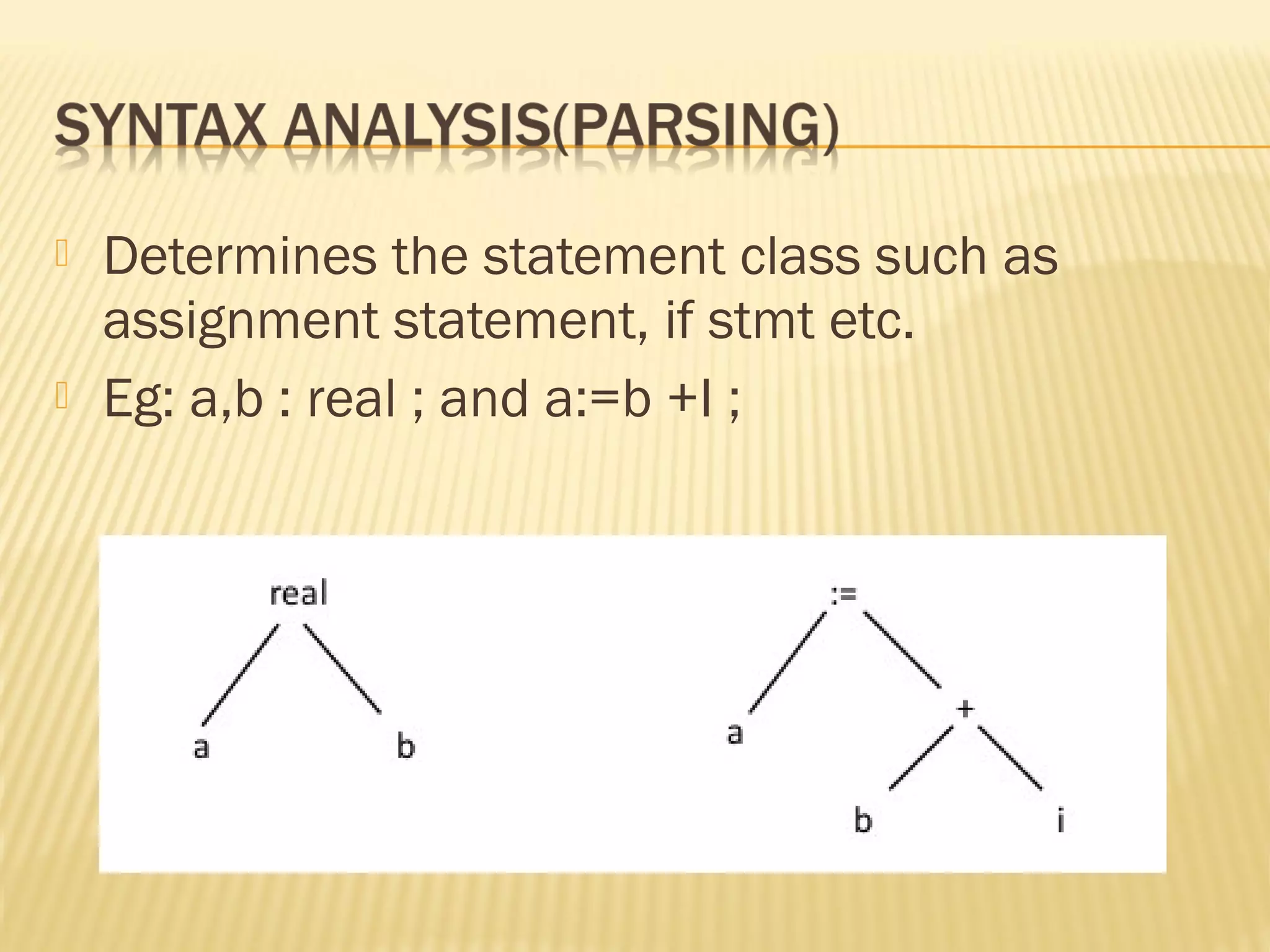 SYNTAX ANALYSIS(PARSING)

Determines the statement class such as assignment statement, if stmt etc.

Eg: a,b : real ; and a:=b +I ;

real

a

b

:=

a

+

b

i